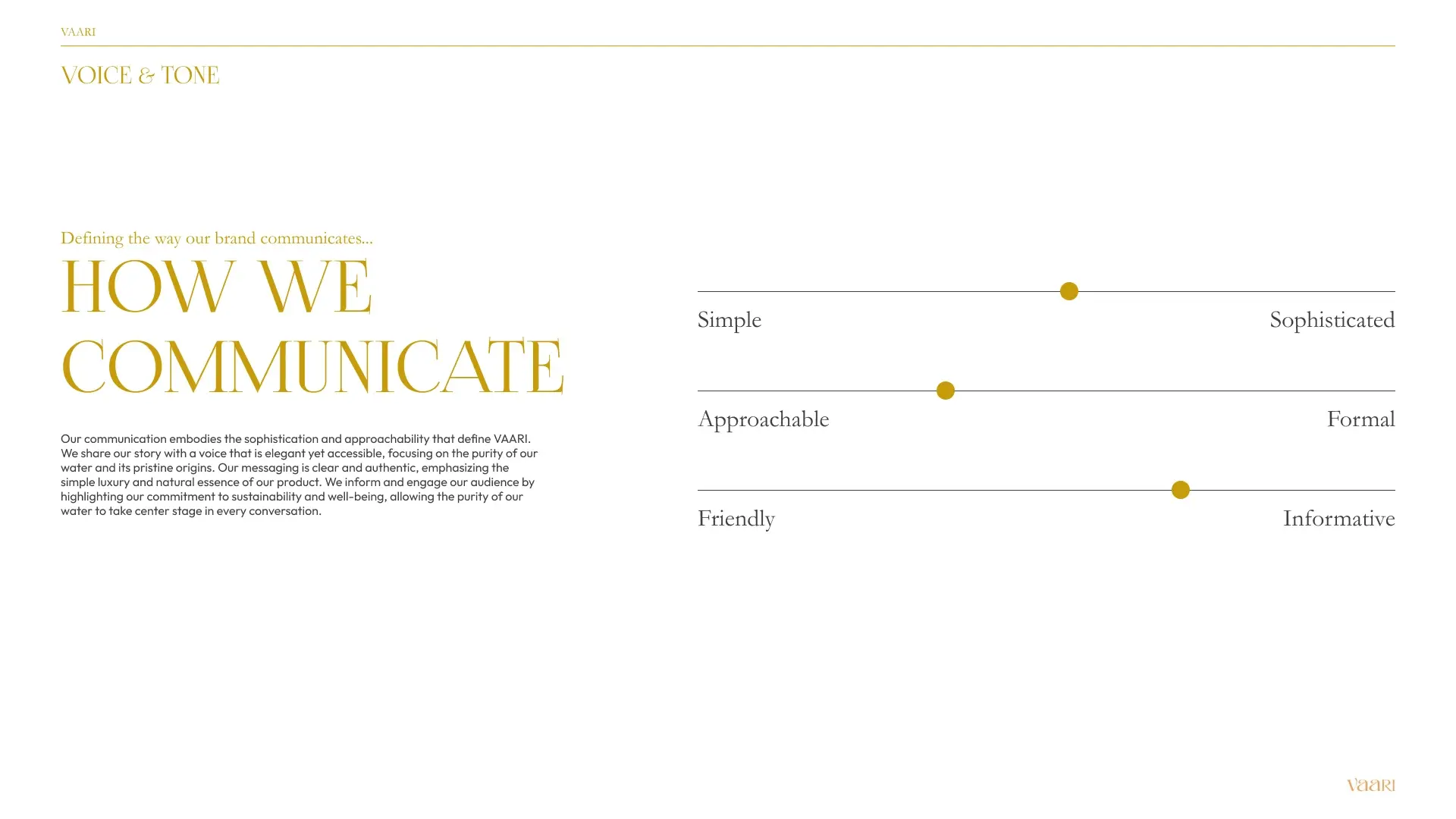 VAARI

VOICE & TONE

Defining the way our brand communicates...

HOW WE COMMUNICATE

Our communication embodies the sophistication and approachability that define VAARI. We share our story with a voice that is elegant yet accessible, focusing on the purity of our water and its pristine origins. Our messaging is clear and authentic, emphasizing the simple luxury and natural essence of our product. We inform and engage our audience by highlighting our commitment to sustainability and well-being, allowing the purity of our water to take center stage in every conversation.

Simple
Sophisticated

Approachable
Formal

Friendly
Informative

VAARI